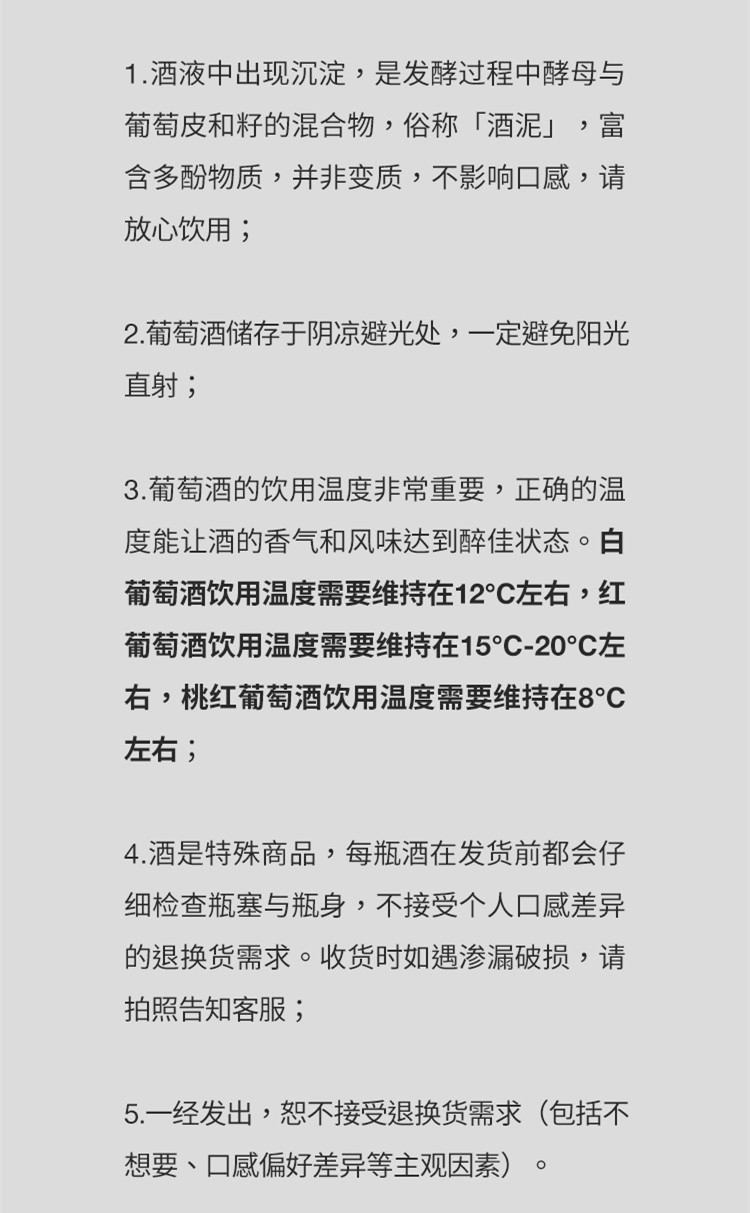 1.酒液中出现沉淀，是发酵过程中酵母与葡萄皮和籽的混合物，俗称「酒泥」，富含多酚物质，并非变质，不影响口感，请放心饮用；

2.葡萄酒储存于阴凉避光处，一定避免阳光直射；

3.葡萄酒的饮用温度非常重要，正确的温度能让酒的香气和风味达到醉佳状态。白葡萄酒饮用温度需要维持在12°C左右，红葡萄酒饮用温度需要维持在15°C-20°C左右，桃红葡萄酒饮用温度需要维持在8°C左右；

4.酒是特殊商品，每瓶酒在发货前都会仔细检查瓶塞与瓶身，不接受个人口感差异的退换货需求。收货时如遇渗漏破损，请拍照告知客服；

5.一经发出，恕不接受退换货需求（包括不想要、口感偏好差异等主观因素）。